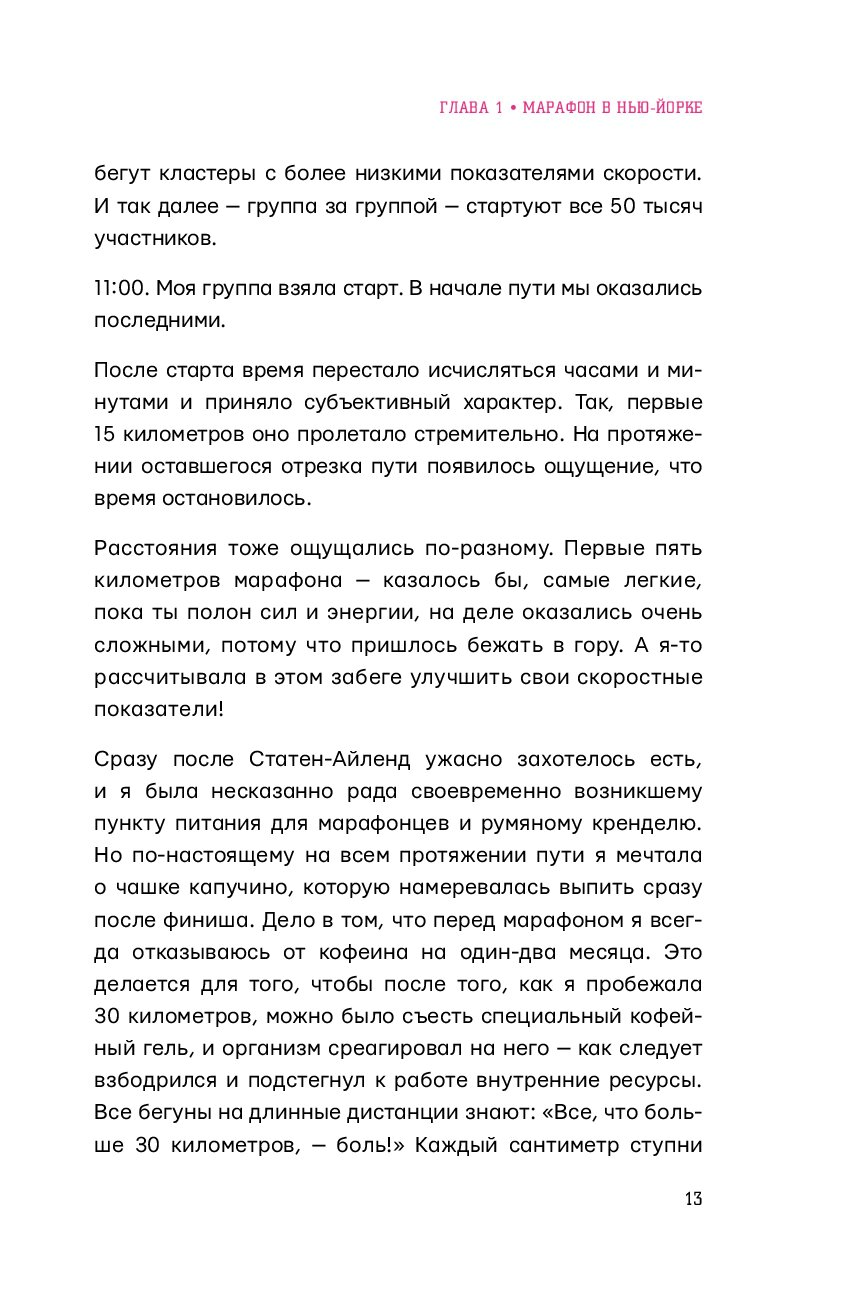 ГЛАВА 1 • МАРАФОН В НЬЮ-ЙОРКЕ

бегут кластеры с более низкими показателями скорости. И так далее — группа за группой — стартуют все 50 тысяч участников.

11:00. Моя группа взяла старт. В начале пути мы оказались последними.

После старта время перестало исчисляться часами и минутами и приняло субъективный характер. Так, первые 15 километров оно пролетало стремительно. На протяжении оставшегося отрезка пути появилось ощущение, что время остановилось.

Расстояния тоже ощущались по-разному. Первые пять километров марафона — казалось бы, самые легкие, пока ты полон сил и энергии, на деле оказались очень сложными, потому что пришлось бежать в гору. А я-то рассчитывала в этом забеге улучшить свои скоростные показатели!

Сразу после Статен-Айленд ужасно захотелось есть, и я была несказанно рада своевременно возникшему пункту питания для марафонцев и румяному кренделю. Но по-настоящему на всем протяжении пути я мечтала о чашке капучино, которую намеревалась выпить сразу после финиша. Дело в том, что перед марафоном я всегда отказываюсь от кофеина на один-два месяца. Это делается для того, чтобы после того, как я пробежала 30 километров, можно было съесть специальный кофейный гель, и организм среагировал на него — как следует взбодрился и подстегнул к работе внутренние ресурсы. Все бегуны на длинные дистанции знают: «Все, что больше 30 километров, — боль!» Каждый сантиметр ступни

13